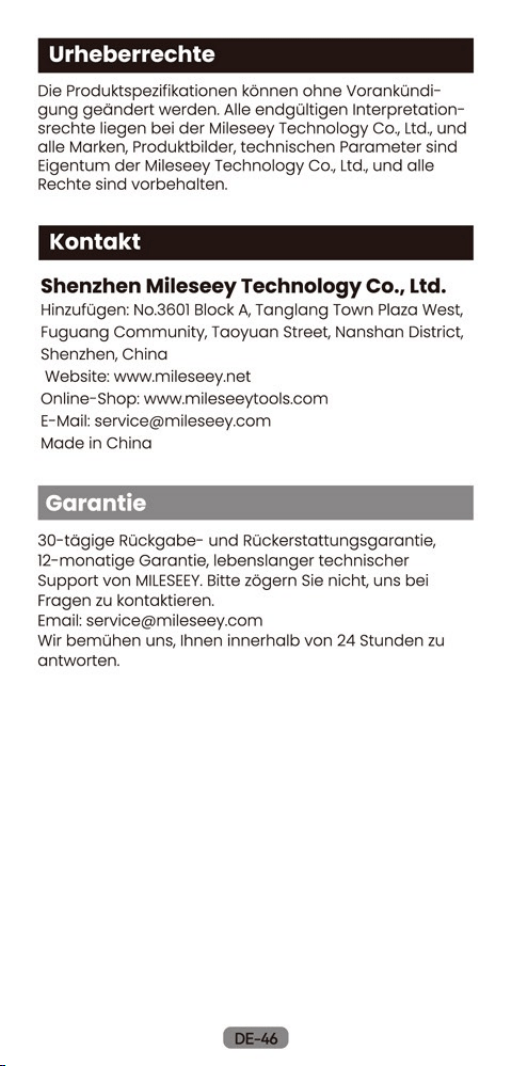 Urheberrechte

Die Produktspezifikationen können ohne Vorankündigung geändert werden. Alle endgültigen Interpretationsrechte liegen bei der Mileseey Technology Co., Ltd., und alle Marken, Produktbilder, technischen Parameter sind Eigentum der Mileseey Technology Co., Ltd., und alle Rechte sind vorbehalten.

Kontakt

Shenzhen Mileseey Technology Co., Ltd.
Hinzufügen: No.3601 Block A, Tanglang Town Plaza West, Fuguang Community, Taoyuan Street, Nanshan District, Shenzhen, China
Website: www.mileseey.net
Online-Shop: www.mileseeytools.com
E-Mail: service@mileseey.com
Made in China

Garantie

30-tägige Rückgabe- und Rückerstattungsgarantie, 12-monatige Garantie, lebenslanger technischer Support von MILESEEY. Bitte zögern Sie nicht, uns bei Fragen zu kontaktieren.
Email: service@mileseey.com
Wir bemühen uns, Ihnen innerhalb von 24 Stunden zu antworten.

DE-46